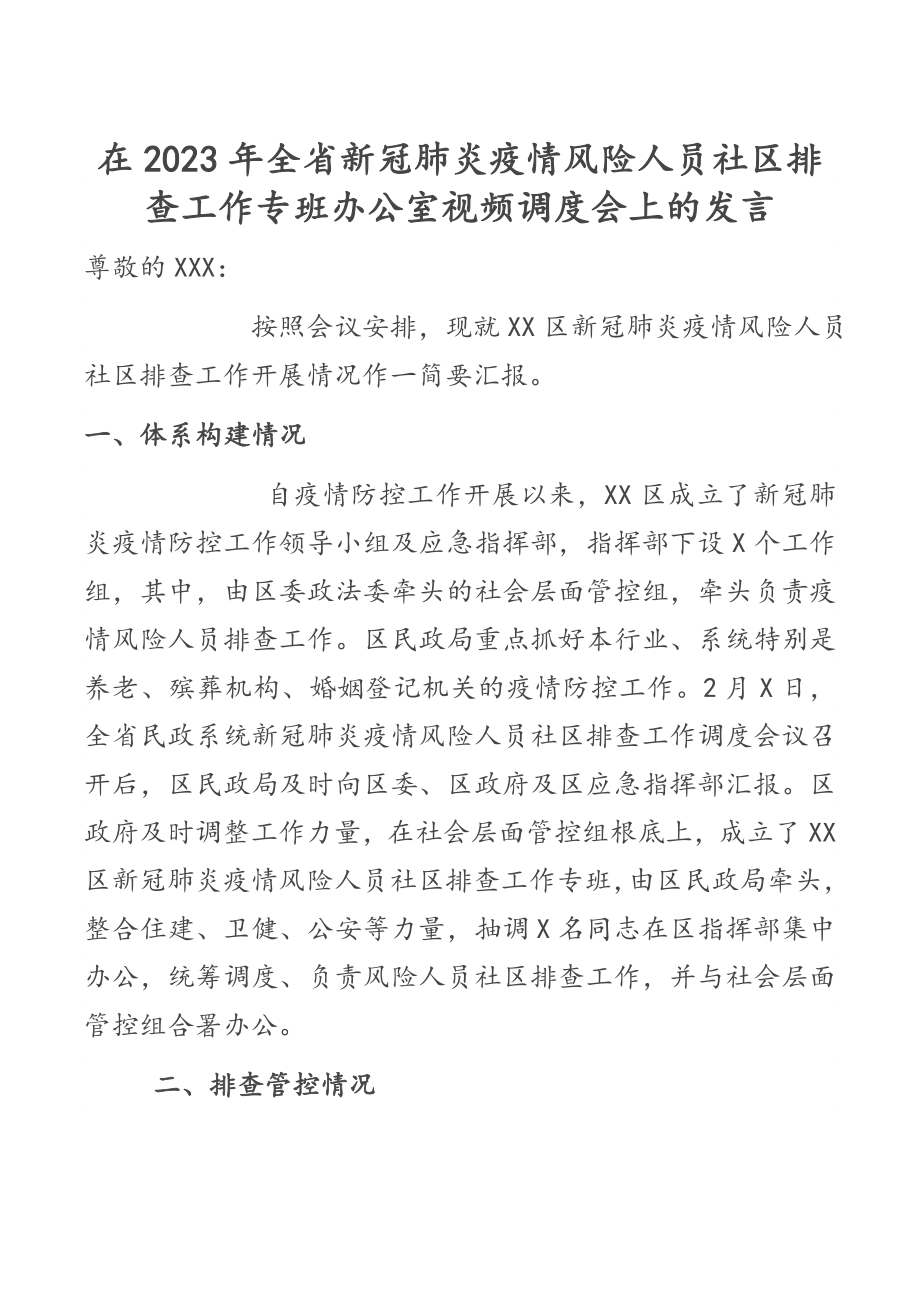 在2023年全省新冠肺炎疫情风险人员社区排查工作专班办公室视频调度会上的发言

尊敬的XXX：

按照会议安排，现就XX区新冠肺炎疫情风险人员社区排查工作开展情况作一简要汇报。

一、体系构建情况

自疫情防控工作开展以来，XX区成立了新冠肺炎疫情防控工作领导小组及应急指挥部，指挥部下设X个工作组，其中，由区委政法委牵头的社会层面管控组，牵头负责疫情风险人员排查工作。区民政局重点抓好本行业、系统特别是养老、殡葬机构、婚姻登记机关的疫情防控工作。2月X日，全省民政系统新冠肺炎疫情风险人员社区排查工作调度会议召开后，区民政局及时向区委、区政府及区应急指挥部汇报。区政府及时调整工作力量，在社会层面管控组根底上，成立了XX区新冠肺炎疫情风险人员社区排查工作专班，由区民政局牵头，整合住建、卫健、公安等力量，抽调X名同志在区指挥部集中办公，统筹调度、负责风险人员社区排查工作，并与社会层面管控组合署办公。

二、排查管控情况